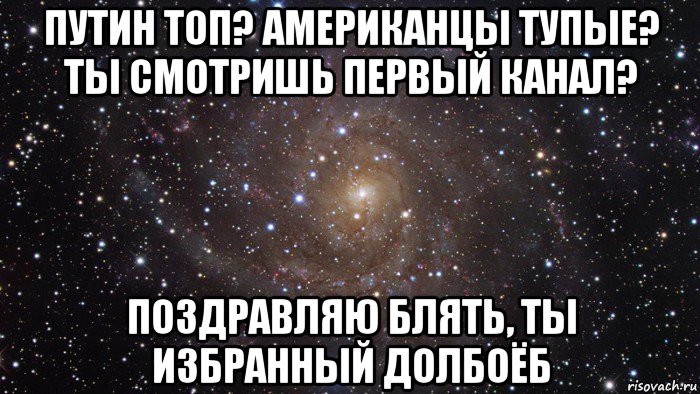 ПУТИН ТОП? АМЕРИКАНЦЫ ТУПЫЕ? ТЫ СМОТРИШЬ ПЕРВЫЙ КАНАЛ?

ПОЗДРАВЛЯЮ БЛЯТЬ, ТЫ ИЗБРАННЫЙ ДОЛБОЁБ

risovach.ru